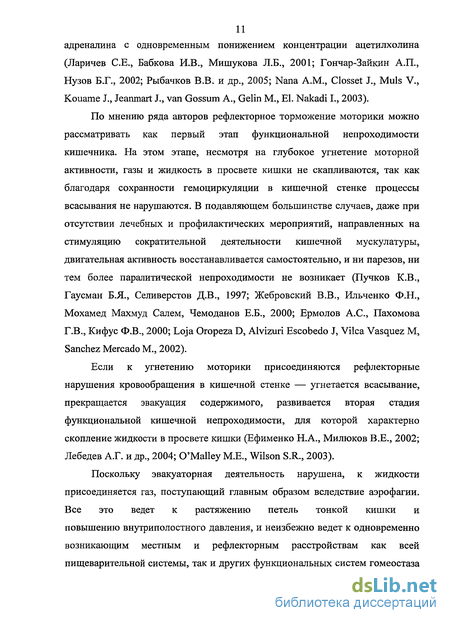 11

адреналина с одновременным понижением концентрации ацетилхолина (Ларичев С.Е., Бабкова И.В., Мишукова Л.Б., 2001; Гончар-Зайкин А.П., Нузов Б.Г., 2002; Рыбачков В.В. и др., 2005; Nana A.M., Closset J., Muls V., Kouame J., Jeanmart J., van Gossum A., Gelin M., El. Nakadi I., 2003).

По мнению ряда авторов рефлекторное торможение моторики можно рассматривать как первый этап функциональной непроходимости кишечника. На этом этапе, несмотря на глубокое угнетение моторной активности, газы и жидкость в просвете кишки не скапливаются, так как благодаря сохранности гемоциркуляции в кишечной стенке процессы всасывания не нарушаются. В подавляющем большинстве случаев, даже при отсутствии лечебных и профилактических мероприятий, направленных на стимуляцию сократительной деятельности кишечной мускулатуры, двигательная активность восстанавливается самостоятельно, и ни парезов, ни тем более паралитической непроходимости не возникает (Пучков К.В., Гаусман Б.Я., Селиверстов Д.В., 1997; Жебровский В.В., Ильченко Ф.Н., Мохамед Махмуд Салем, Чемоданов Е.Б., 2000; Ермолов А.С., Пахомова Г.В., Кифус Ф.В., 2000; Loja Oropeza D, Alvizuri Escobedo J, Vilca Vasquez M, Sanchez Mercado M., 2002).

Если к угнетению моторики присоединяются рефлекторные нарушения кровообращения в кишечной стенке — угнетается всасывание, прекращается эвакуация содержимого, развивается вторая стадия функциональной кишечной непроходимости, для которой характерно скопление жидкости в просвете кишки (Ефименко Н.А., Милюков В.Е., 2002; Лебедев А.Г. и др., 2004; O'Malley M.E., Wilson S.R., 2003).

Поскольку эвакуаторная деятельность нарушена, к жидкости присоединяется газ, поступающий главным образом вследствие аэрофагии. Все это ведет к растяжению петель тонкой кишки и повышению внутриполостного давления, и неизбежно ведет к одновременно возникающим местным и рефлекторным расстройствам как всей пищеварительной системы, так и других функциональных систем гомеостаза

dsLib.net
библиотека диссертаций